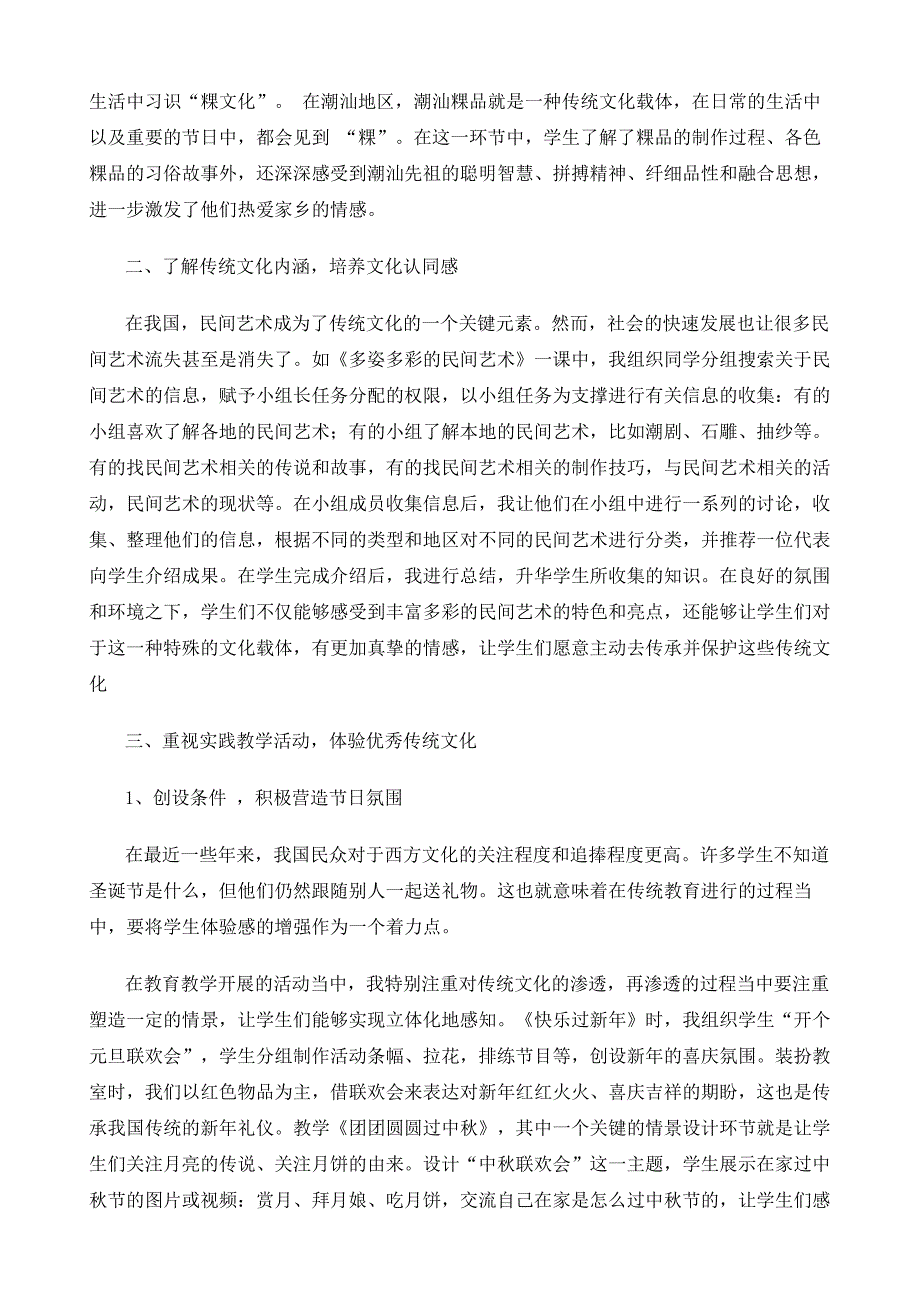 生活中习识“粿文化”。 在潮汕地区，潮汕粿品就是一种传统文化载体，在日常的生活中以及重要的节日中，都会见到 “粿”。在这一环节中，学生了解了粿品的制作过程、各色粿品的习俗故事外，还深深感受到潮汕先祖的聪明智慧、拼搏精神、纤细品性和融合思想，进一步激发了他们热爱家乡的情感。

二、了解传统文化内涵，培养文化认同感

在我国，民间艺术成为了传统文化的一个关键元素。然而，社会的快速发展也让很多民间艺术流失甚至是消失了。如《多姿多彩的民间艺术》一课中，我组织同学分组搜索关于民间艺术的信息，赋予小组长任务分配的权限，以小组任务为支撑进行有关信息的收集：有的小组喜欢了解各地的民间艺术；有的小组了解本地的民间艺术，比如潮剧、石雕、抽纱等。有的找民间艺术相关的传说和故事，有的找民间艺术相关的制作技巧，与民间艺术相关的活动，民间艺术的现状等。在小组成员收集信息后，我让他们在小组中进行一系列的讨论，收集、整理他们的信息，根据不同的类型和地区对不同的民间艺术进行分类，并推荐一位代表向学生介绍成果。在学生完成介绍后，我进行总结，升华学生所收集的知识。在良好的氛围和环境之下，学生们不仅能够感受到丰富多彩的民间艺术的特色和亮点，还能够让学生们对于这一种特殊的文化载体，有更加真挚的情感，让学生们愿意主动去传承并保护这些传统文化

三、重视实践教学活动，体验优秀传统文化

1、创设条件 ，积极营造节日氛围

在最近一些年来，我国民众对于西方文化的关注程度和追捧程度更高。许多学生不知道圣诞节是什么，但他们仍然跟随别人一起送礼物。这也就意味着在传统教育进行的过程当中，要将学生体验感的增强作为一个着力点。

在教育教学开展的活动当中，我特别注重对传统文化的渗透，再渗透的过程当中要注重塑造一定的情景，让学生们能够实现立体化地感知。《快乐过新年》时，我组织学生“开个元旦联欢会”，学生分组制作活动条幅、拉花，排练节目等，创设新年的喜庆氛围。装扮教室时，我们以红色物品为主，借联欢会来表达对新年红红火火、喜庆吉祥的期盼，这也是传承我国传统的新年礼仪。教学《团团圆圆过中秋》，其中一个关键的情景设计环节就是让学生们关注月亮的传说、关注月饼的由来。设计“中秋联欢会”这一主题，学生展示在家过中秋节的图片或视频：赏月、拜月娘、吃月饼，交流自己在家是怎么过中秋节的，让学生们感